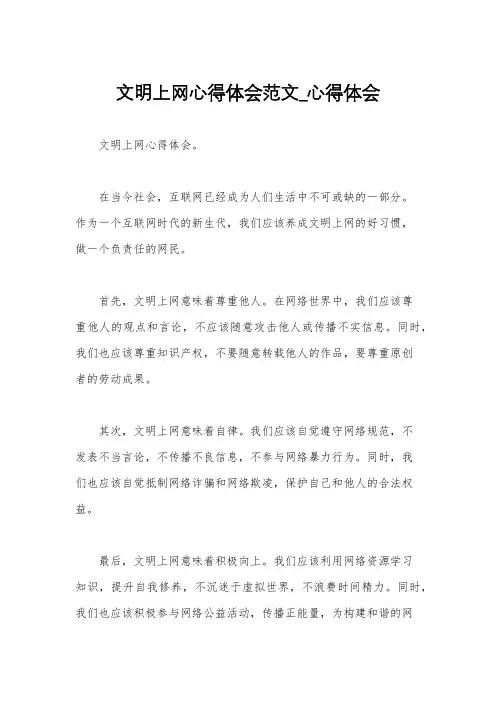 文明上网心得体会范文_心得体会

文明上网心得体会。

在当今社会，互联网已经成为人们生活中不可或缺的一部分。作为一个互联网时代的新生代，我们应该养成文明上网的好习惯，做一个负责任的网民。

首先，文明上网意味着尊重他人。在网络世界中，我们应该尊重他人的观点和言论，不应该随意攻击他人或传播不实信息。同时，我们也应该尊重知识产权，不要随意转载他人的作品，要尊重原创者的劳动成果。

其次，文明上网意味着自律。我们应该自觉遵守网络规范，不发表不当言论，不传播不良信息，不参与网络暴力行为。同时，我们也应该自觉抵制网络诈骗和网络欺凌，保护自己和他人的合法权益。

最后，文明上网意味着积极向上。我们应该利用网络资源学习知识，提升自我修养，不沉迷于虚拟世界，不浪费时间精力。同时，我们也应该积极参与网络公益活动，传播正能量，为构建和谐的网